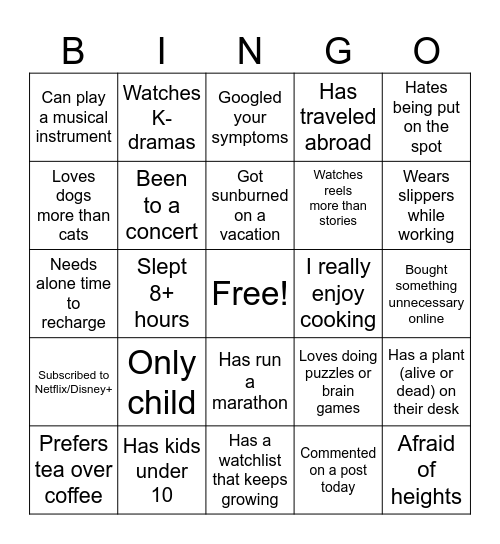 | B | I | N | G | O |
|---|---|---|---|---|
| Can play a musical instrument | Watches K-dramas | Googled your symptoms | Has traveled abroad | Hates being put on the spot |
| Loves dogs more than cats | Been to a concert | Got sunburned on a vacation | Watches reels more than stories | Wears slippers while working |
| Needs alone time to recharge | Slept 8+ hours | Free! | I really enjoy cooking | Bought something unnecessary online |
| Subscribed to Netflix/Disney+ | Only child | Has run a marathon | Loves doing puzzles or brain games | Has a plant (alive or dead) on their desk |
| Prefers tea over coffee | Has kids under 10 | Has a watchlist that keeps growing | Commented on a post today | Afraid of heights |